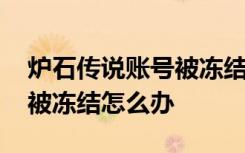 炉石传说账号被冻结
被冻结怎么办